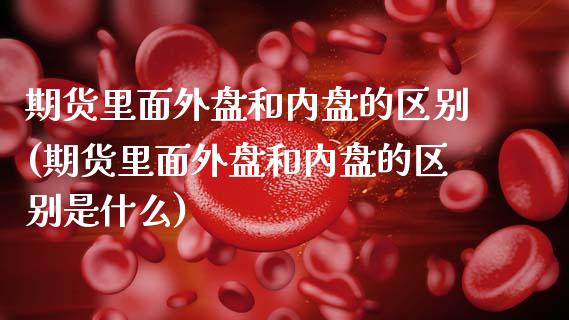 期货里面外盘和内盘的区别(期货里面外盘和内盘的区别是什么)